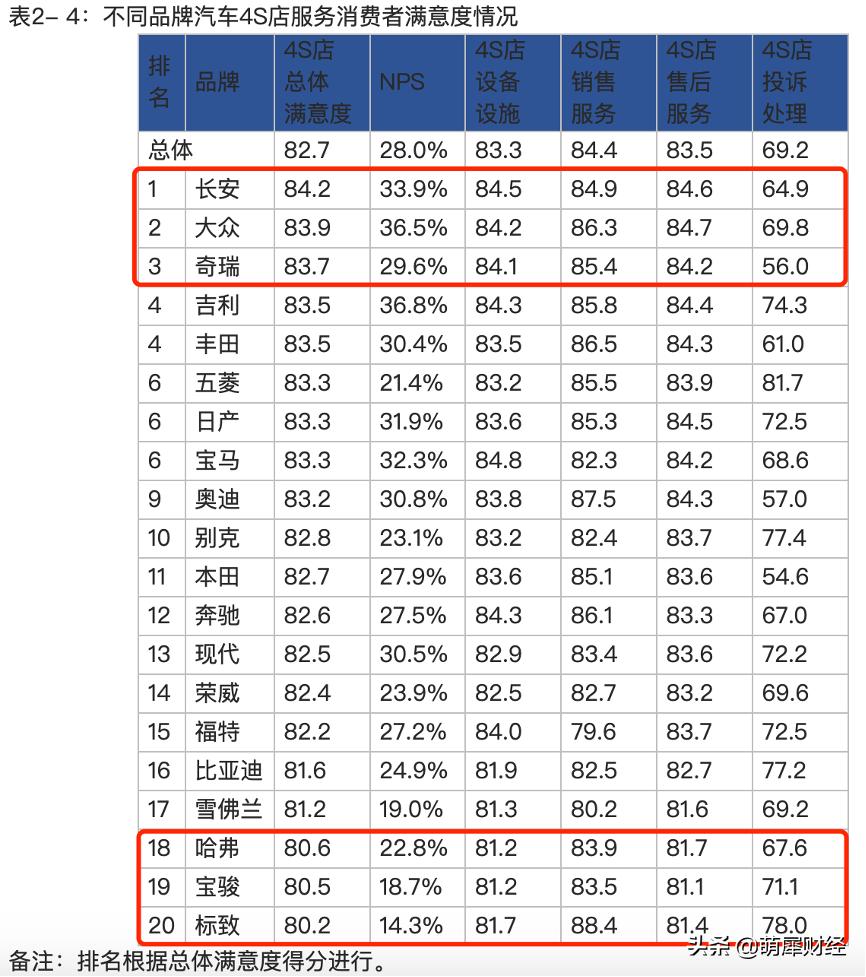 表2- 4：不同品牌汽车4S店服务消费者满意度情况

| 排名 | 品牌 | 4S店总体满意度 | NPS | 4S店设备设施 | 4S店销售服务 | 4S店售后服务 | 4S店投诉处理 |
|---|---|---|---|---|---|---|---|
| 总体 | | 82.7 | 28.0% | 83.3 | 84.4 | 83.5 | 69.2 |
| 1 | 长安 | 84.2 | 33.9% | 84.5 | 84.9 | 84.6 | 64.9 |
| 2 | 大众 | 83.9 | 36.5% | 84.2 | 86.3 | 84.7 | 69.8 |
| 3 | 奇瑞 | 83.7 | 29.6% | 84.1 | 85.4 | 84.2 | 56.0 |
| 4 | 吉利 | 83.5 | 36.8% | 84.3 | 85.8 | 84.4 | 74.3 |
| 4 | 丰田 | 83.5 | 30.4% | 83.5 | 86.5 | 84.3 | 61.0 |
| 6 | 五菱 | 83.3 | 21.4% | 83.2 | 85.5 | 83.9 | 81.7 |
| 6 | 日产 | 83.3 | 31.9% | 83.6 | 85.3 | 84.5 | 72.5 |
| 6 | 宝马 | 83.3 | 32.3% | 84.8 | 82.3 | 84.2 | 68.6 |
| 9 | 奥迪 | 83.2 | 30.8% | 83.8 | 87.5 | 84.3 | 57.0 |
| 10 | 别克 | 82.8 | 23.1% | 83.2 | 82.4 | 83.7 | 77.4 |
| 11 | 本田 | 82.7 | 27.9% | 83.6 | 85.1 | 83.6 | 54.6 |
| 12 | 奔驰 | 82.6 | 27.5% | 84.3 | 86.1 | 83.3 | 67.0 |
| 13 | 现代 | 82.5 | 30.5% | 82.9 | 83.4 | 83.6 | 72.2 |
| 14 | 荣威 | 82.4 | 23.9% | 82.5 | 82.7 | 83.2 | 69.6 |
| 15 | 福特 | 82.2 | 27.2% | 84.0 | 79.6 | 83.7 | 72.5 |
| 16 | 比亚迪 | 81.6 | 24.9% | 81.9 | 82.5 | 82.7 | 77.2 |
| 17 | 雪佛兰 | 81.2 | 19.0% | 81.3 | 80.2 | 81.6 | 69.2 |
| 18 | 哈弗 | 80.6 | 22.8% | 81.2 | 83.9 | 81.7 | 67.6 |
| 19 | 宝骏 | 80.5 | 18.7% | 81.2 | 83.5 | 81.1 | 71.1 |
| 20 | 标致 | 80.2 | 14.3% | 81.7 | 88.4 | 81.4 | 78.0 |

备注：排名根据总体满意度得分进行。

头条 @萌犀财经